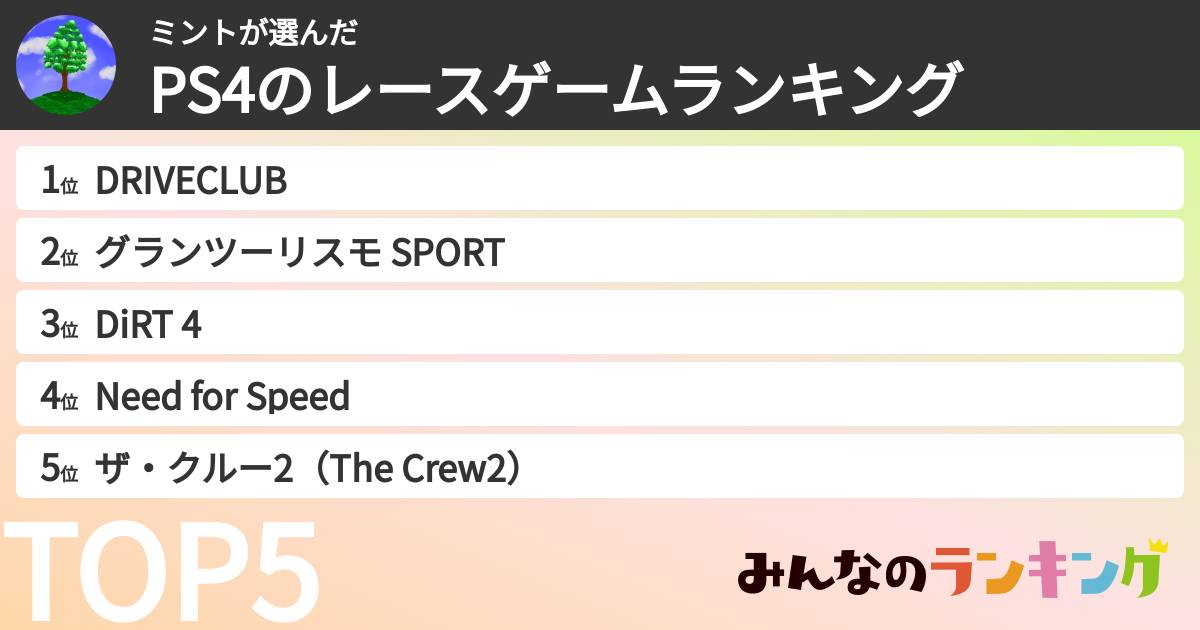 ミントが選んだ
PS4のレースゲームランキング

1位 DRIVECLUB
2位 グランツーリスモ SPORT
3位 DiRT 4
4位 Need for Speed
5位 ザ・クルー2（The Crew2）

TOP5

みんなのランキング